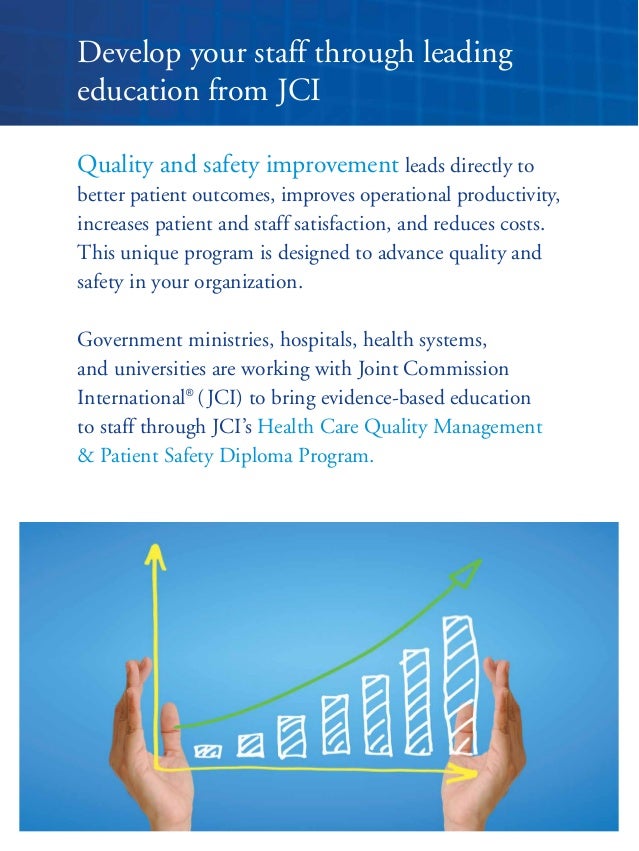 Develop your staff through leading education from JCI

Quality and safety improvement leads directly to better patient outcomes, improves operational productivity, increases patient and staff satisfaction, and reduces costs. This unique program is designed to advance quality and safety in your organization.

Government ministries, hospitals, health systems, and universities are working with Joint Commission International® (JCI) to bring evidence-based education to staff through JCI's Health Care Quality Management & Patient Safety Diploma Program.